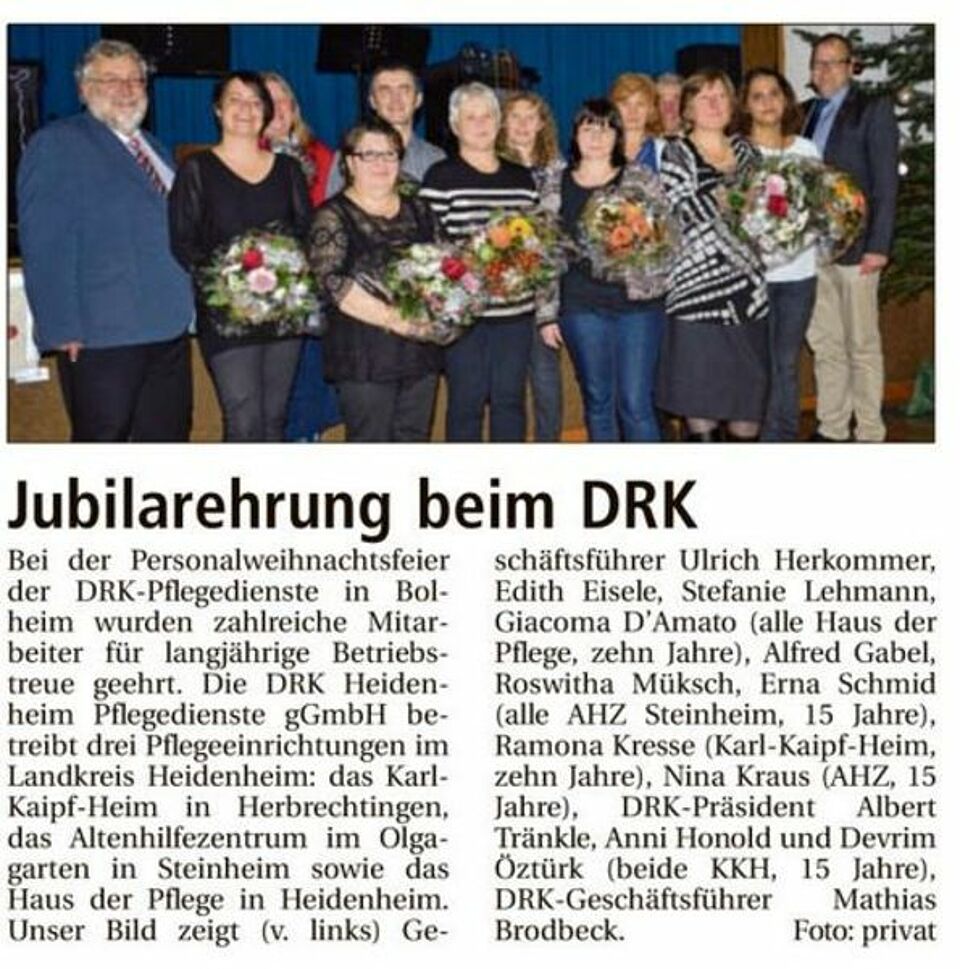 Jubilarehrung beim DRK

Bei der Personalweihnachtsfeier der DRK-Pflegedienste in Bolheim wurden zahlreiche Mitarbeiter für langjährige Betriebstreue geehrt. Die DRK Heidenheim Pflegedienste gGmbH betreibt drei Pflegeeinrichtungen im Landkreis Heidenheim: das Karl-Kaipf-Heim in Herbrechtingen, das Altenhilfezentrum im Olgagarten in Steinheim sowie das Haus der Pflege in Heidenheim. Unser Bild zeigt (v. links) Geschäftsführer Ulrich Herkommer, Edith Eisele, Stefanie Lehmann, Giacoma D'Amato (alle Haus der Pflege, zehn Jahre), Alfred Gabel, Roswitha Müksch, Erna Schmid (alle AHZ Steinheim, 15 Jahre), Ramona Kresse (Karl-Kaipf-Heim, zehn Jahre), Nina Kraus (AHZ, 15 Jahre), DRK-Präsident Albert Tränkle, Anni Honold und Devrim Öztürk (beide KKH, 15 Jahre), DRK-Geschäftsführer Mathias Brodbeck. Foto: privat